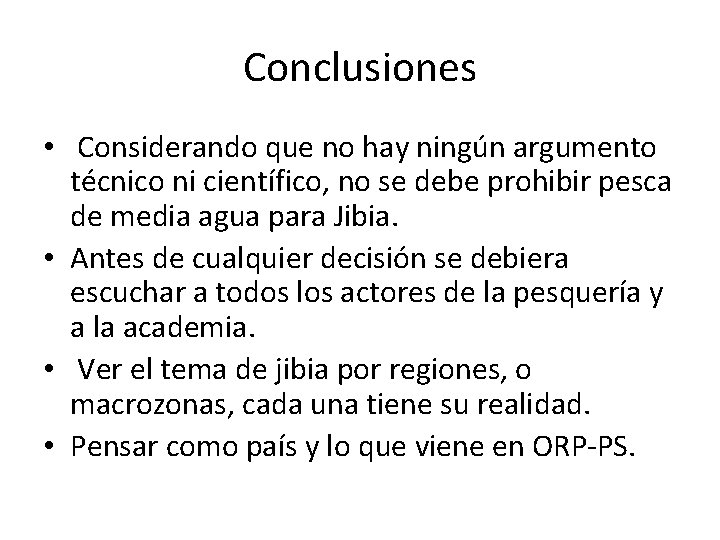 Conclusiones

• Considerando que no hay ningún argumento técnico ni científico, no se debe prohibir pesca de media agua para Jibia.
• Antes de cualquier decisión se debiera escuchar a todos los actores de la pesquería y a la academia.
• Ver el tema de jibia por regiones, o macrozonas, cada una tiene su realidad.
• Pensar como país y lo que viene en ORP-PS.